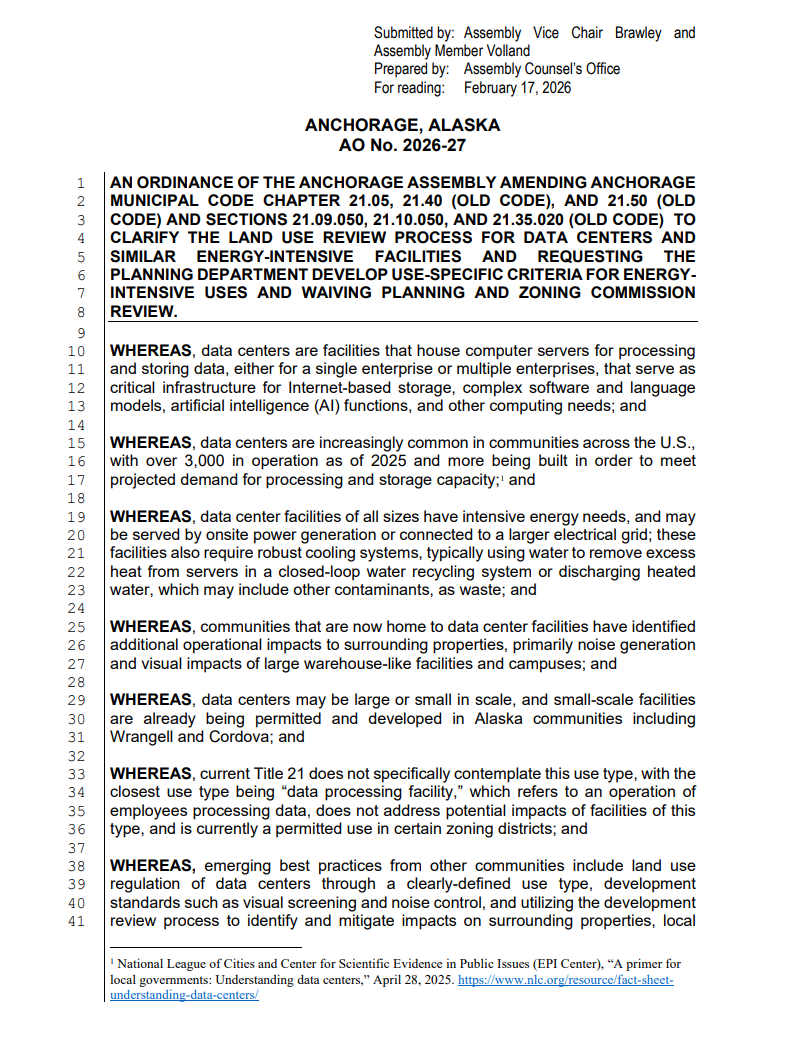 Submitted by: Assembly Vice Chair Brawley and Assembly Member Volland
Prepared by: Assembly Counsel's Office
For reading: February 17, 2026

ANCHORAGE, ALASKA
AO No. 2026-27

1 AN ORDINANCE OF THE ANCHORAGE ASSEMBLY AMENDING ANCHORAGE
2 MUNICIPAL CODE CHAPTER 21.05, 21.40 (OLD CODE), AND 21.50 (OLD
3 CODE) AND SECTIONS 21.09.050, 21.10.050, AND 21.35.020 (OLD CODE) TO
4 CLARIFY THE LAND USE REVIEW PROCESS FOR DATA CENTERS AND
5 SIMILAR ENERGY-INTENSIVE FACILITIES AND REQUESTING THE
6 PLANNING DEPARTMENT DEVELOP USE-SPECIFIC CRITERIA FOR ENERGY-
7 INTENSIVE USES AND WAIVING PLANNING AND ZONING COMMISSION
8 REVIEW.
9
10 WHEREAS, data centers are facilities that house computer servers for processing
11 and storing data, either for a single enterprise or multiple enterprises, that serve as
12 critical infrastructure for Internet-based storage, complex software and language
13 models, artificial intelligence (AI) functions, and other computing needs; and
14
15 WHEREAS, data centers are increasingly common in communities across the U.S.,
16 with over 3,000 in operation as of 2025 and more being built in order to meet
17 projected demand for processing and storage capacity;$^1$ and
18
19 WHEREAS, data center facilities of all sizes have intensive energy needs, and may
20 be served by onsite power generation or connected to a larger electrical grid; these
21 facilities also require robust cooling systems, typically using water to remove excess
22 heat from servers in a closed-loop water recycling system or discharging heated
23 water, which may include other contaminants, as waste; and
24
25 WHEREAS, communities that are now home to data center facilities have identified
26 additional operational impacts to surrounding properties, primarily noise generation
27 and visual impacts of large warehouse-like facilities and campuses; and
28
29 WHEREAS, data centers may be large or small in scale, and small-scale facilities
30 are already being permitted and developed in Alaska communities including
31 Wrangell and Cordova; and
32
33 WHEREAS, current Title 21 does not specifically contemplate this use type, with the
34 closest use type being "data processing facility," which refers to an operation of
35 employees processing data, does not address potential impacts of facilities of this
36 type, and is currently a permitted use in certain zoning districts; and
37
38 WHEREAS, emerging best practices from other communities include land use
39 regulation of data centers through a clearly-defined use type, development
40 standards such as visual screening and noise control, and utilizing the development
41 review process to identify and mitigate impacts on surrounding properties, local

$^1$ National League of Cities and Center for Scientific Evidence in Public Issues (EPI Center), "A primer for local governments: Understanding data centers," April 28, 2025. https://www.nlc.org/resource/fact-sheet-understanding-data-centers/